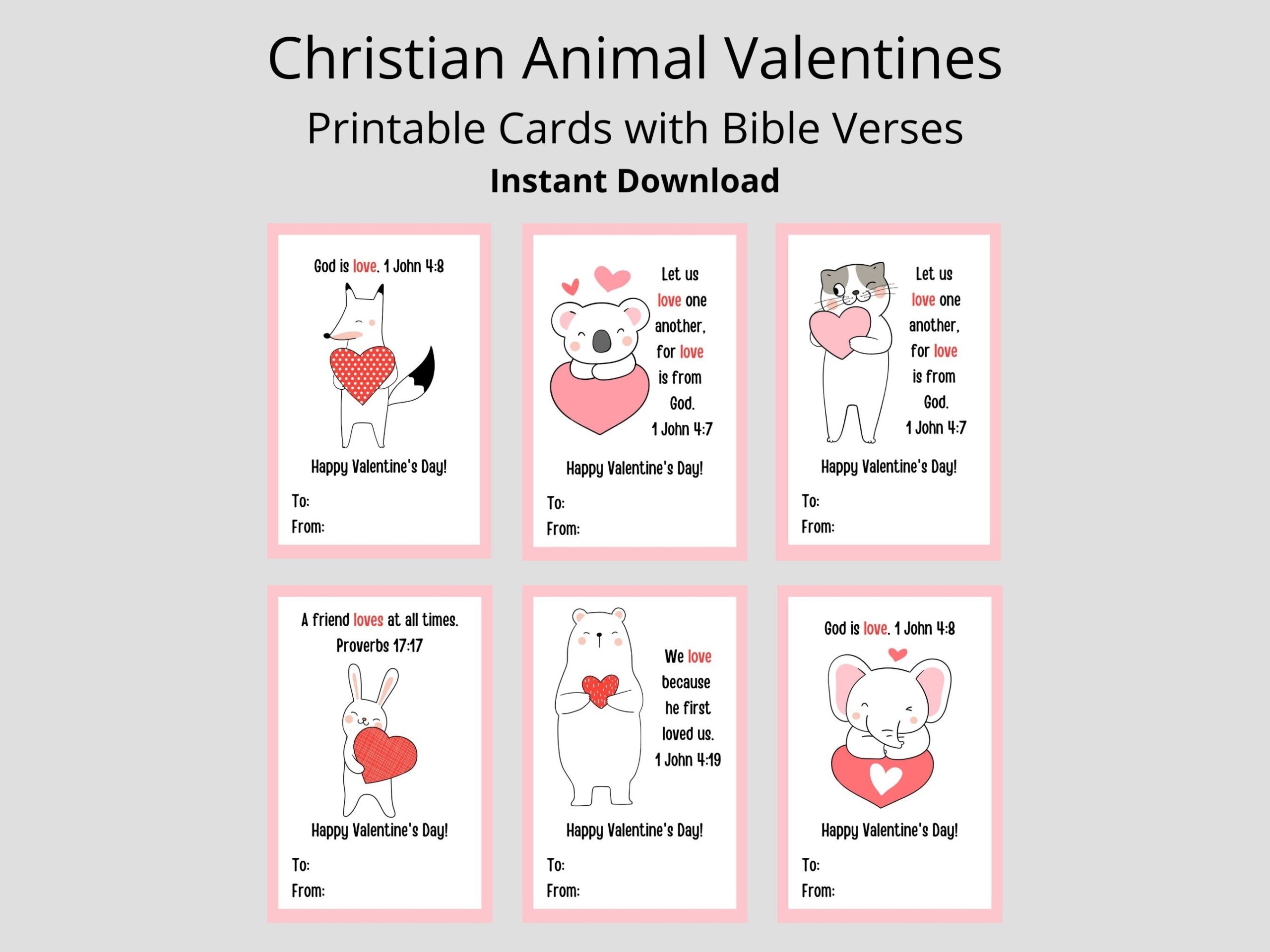 Christian Animal Valentines

Printable Cards with Bible Verses

Instant Download

God is love. 1 John 4:8

Happy Valentine's Day!

To:
From:

Let us love one another, for love is from God. 1 John 4:7

Happy Valentine's Day!

To:
From:

Let us love one another, for love is from God. 1 John 4:7

Happy Valentine's Day!

To:
From:

A friend loves at all times. Proverbs 17:17

Happy Valentine's Day!

To:
From:

We love because he first loved us. 1 John 4:19

Happy Valentine's Day!

To:
From:

God is love. 1 John 4:8

Happy Valentine's Day!

To:
From: